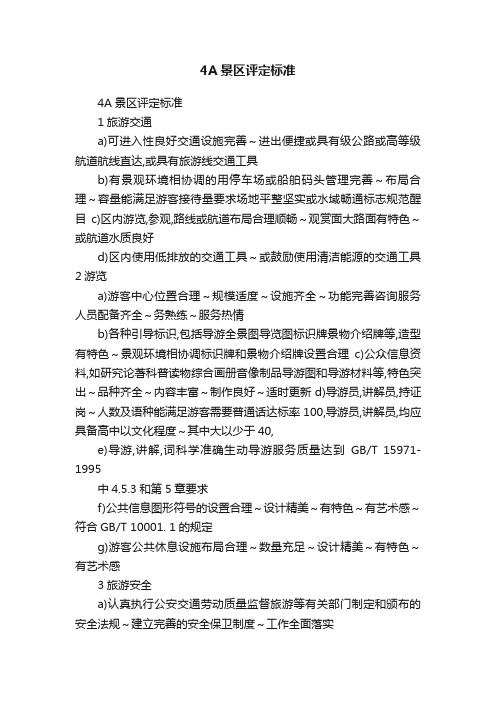 4A 景区评定标准

4A 景区评定标准

1 旅游交通

a)可进入性良好交通设施完善～进出便捷或具有级公路或高等级航道航线直达,或具有旅游线交通工具

b)有景观环境相协调的用停车场或船舶码头管理完善～布局合理～容量能满足游客接待量要求场地平整坚实或水域畅通标志规范醒目 c)区内游览,参观,路线或航道布局合理顺畅～观赏面大路面有特色～或航道水质良好

d)区内使用低排放的交通工具～或鼓励使用清洁能源的交通工具

2 游览

a)游客中心位置合理～规模适度～设施齐全～功能完善咨询服务人员配备齐全～务熟练～服务热情

b)各种引导标识,包括导游全景图导览图标识牌景物介绍牌等,造型有特色～景观环境相协调标识牌和景物介绍牌设置合理 c)公众信息资料,如研究论著科普读物综合画册音像制品导游图和导游材料等,特色突出～品种齐全～内容丰富～制作良好～适时更新 d)导游员,讲解员,持证岗～人数及语种能满足游客需要普通话达标率 100,导游员,讲解员,均应具备高中以文化程度～其中大以少于 40,

e)导游,讲解,词科学准确生动导游服务质量达到 GB/T 15971-1995

中 4.5.3 和第 5 章要求

f)公共信息图形符号的设置合理～设计精美～有特色～有艺术感～符合 GB/T 10001. 1 的规定

g)游客公共休息设施布局合理～数量充足～设计精美～有特色～有艺术感

3 旅游安全

a)认真执行公安交通劳动质量监督旅游等有关部门制定和颁布的安全法规～建立完善的安全保卫制度～工作全面落实